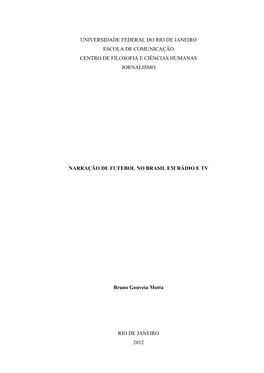 UNIVERSIDADE FEDERAL DO RIO DE JANEIRO
ESCOLA DE COMUNICAÇÃO
CENTRO DE FILOSOFIA E CIÊNCIAS HUMANAS
JORNALISMO

NARRAÇÃO DE FUTEBOL NO BRASIL EM RÁDIO E TV

Bruno Gouveia Motta

RIO DE JANEIRO
2012